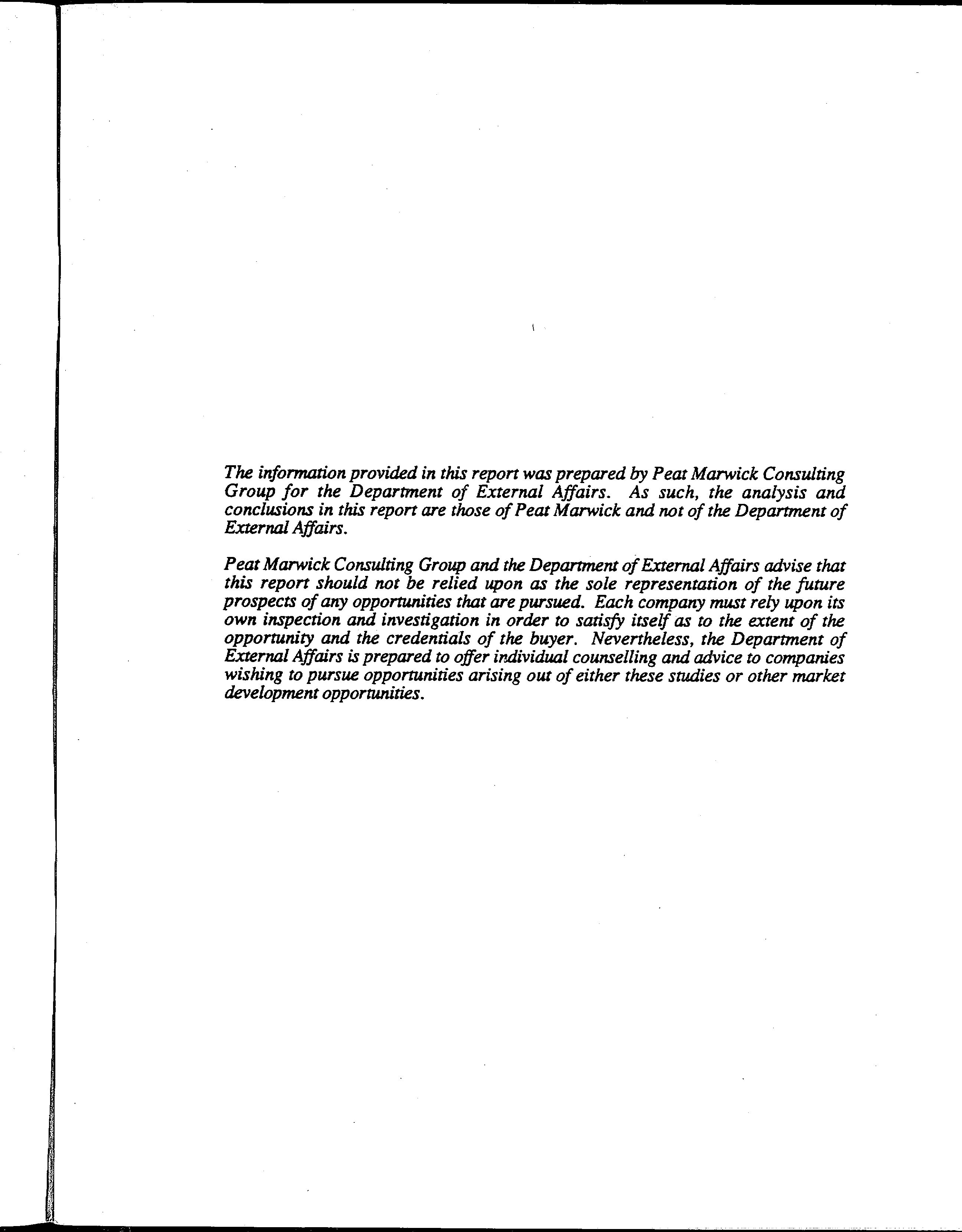 The information provided in this report was prepared by Peat Marwick Consulting Group for the Department of External Affairs. As such, the analysis and conclusions in this report are those of Peat Marwick and not of the Department of External Affairs.

Peat Marwick Consulting Group and the Department of External Affairs advise that this report should not be relied upon as the sole representation of the future prospects of any opportunities that are pursued. Each company must rely upon its own inspection and investigation in order to satisfy itself as to the extent of the opportunity and the credentials of the buyer. Nevertheless, the Department of External Affairs is prepared to offer individual counselling and advice to companies wishing to pursue opportunities arising out of either these studies or other market development opportunities.